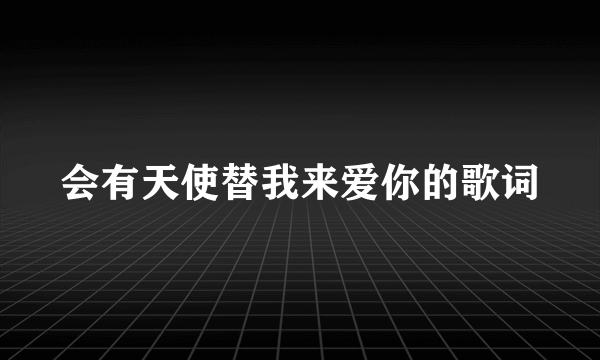 会有天使替我来爱你的歌词